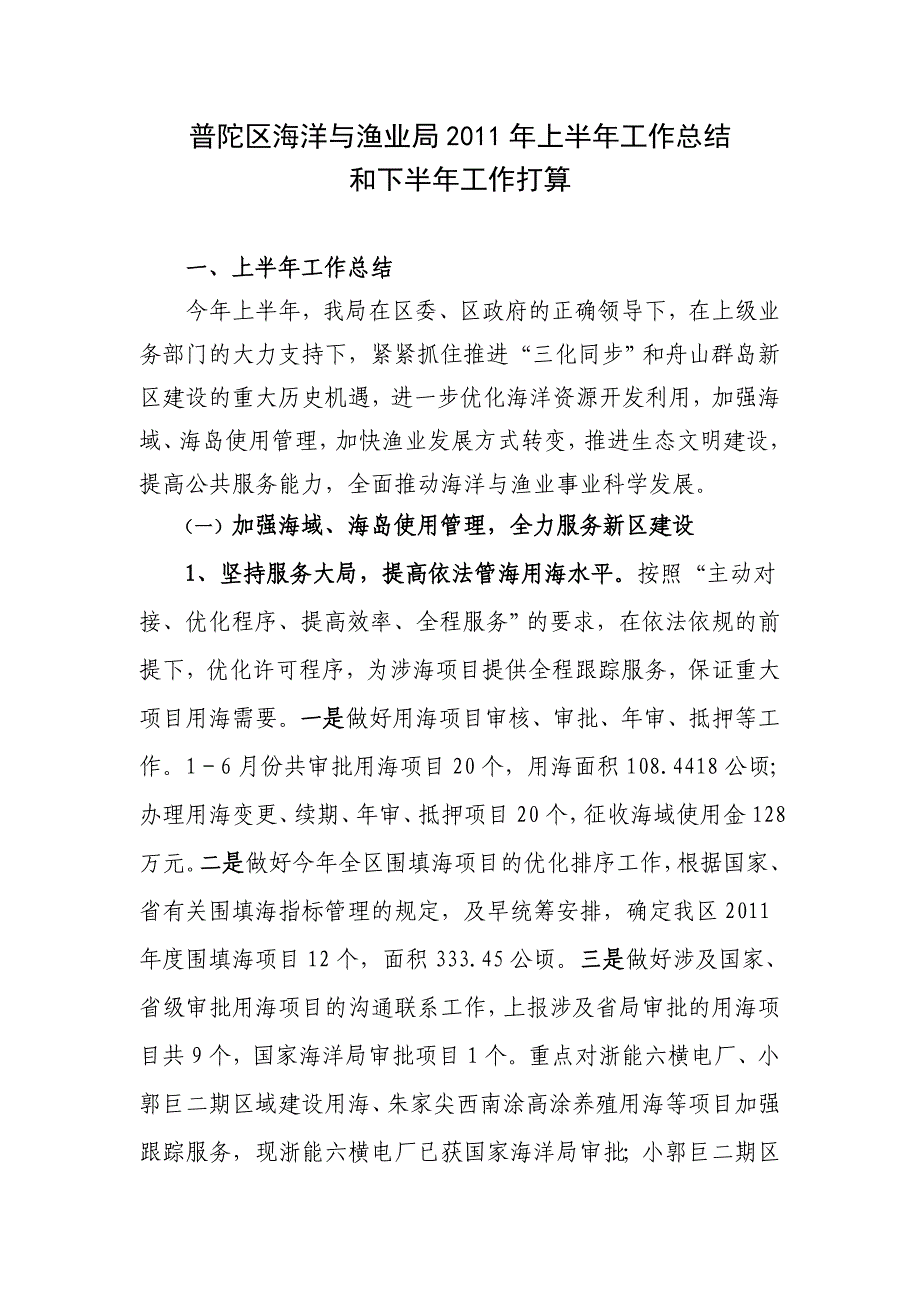 普陀区海洋与渔业局2011年上半年工作总结
和下半年工作打算

一、上半年工作总结

今年上半年，我局在区委、区政府的正确领导下，在上级业务部门的大力支持下，紧紧抓住推进“三化同步”和舟山群岛新区建设的重大历史机遇，进一步优化海洋资源开发利用，加强海域、海岛使用管理，加快渔业发展方式转变，推进生态文明建设，提高公共服务能力，全面推动海洋与渔业事业科学发展。

（一）加强海域、海岛使用管理，全力服务新区建设

1、坚持服务大局，提高依法管海用海水平。按照“主动对接、优化程序、提高效率、全程服务”的要求，在依法依规的前提下，优化许可程序，为涉海项目提供全程跟踪服务，保证重大项目用海需要。一是做好用海项目审核、审批、年审、抵押等工作。1－6月份共审批用海项目20个，用海面积108.4418公顷；办理用海变更、续期、年审、抵押项目20个，征收海域使用金128万元。二是做好今年全区围填海项目的优化排序工作，根据国家、省有关围填海指标管理的规定，及早统筹安排，确定我区2011年度围填海项目12个，面积333.45公顷。三是做好涉及国家、省级审批用海项目的沟通联系工作，上报涉及省局审批的用海项目共9个，国家海洋局审批项目1个。重点对浙能六横电厂、小郭巨二期区域建设用海、朱家尖西南涂高涂养殖用海等项目加强跟踪服务，现浙能六横电厂已获国家海洋局审批；小郭巨二期区